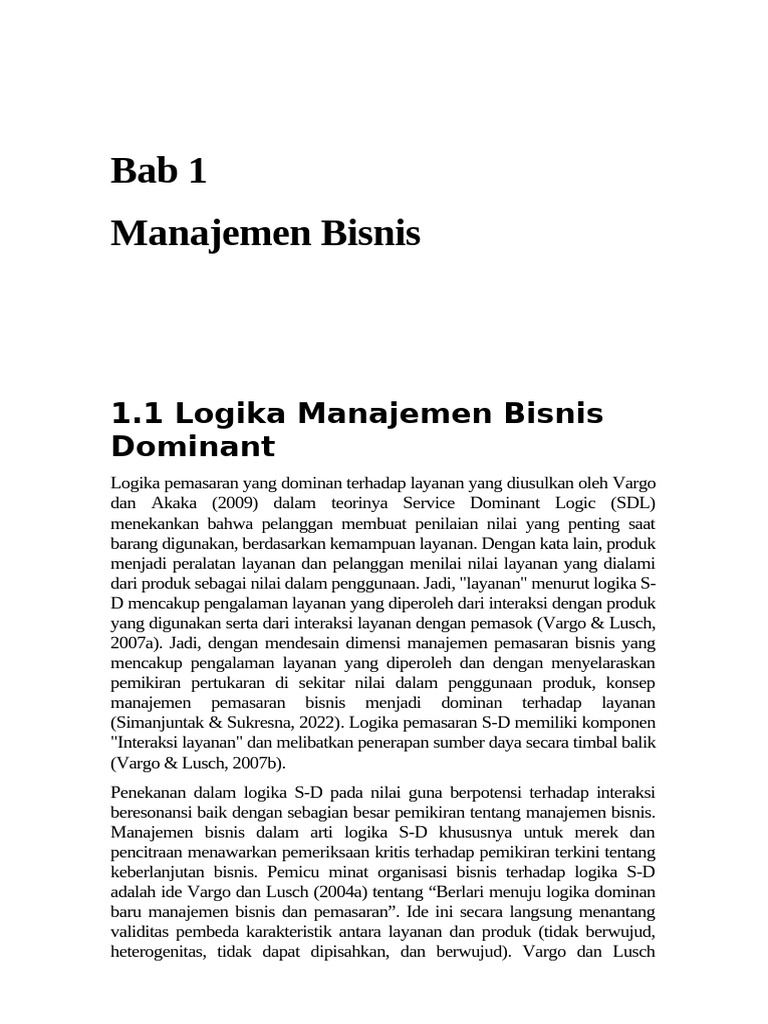 Bab 1

Manajemen Bisnis

1.1 Logika Manajemen Bisnis Dominant

Logika pemasaran yang dominan terhadap layanan yang diusulkan oleh Vargo dan Akaka (2009) dalam teorinya Service Dominant Logic (SDL) menekankan bahwa pelanggan membuat penilaian nilai yang penting saat barang digunakan, berdasarkan kemampuan layanan. Dengan kata lain, produk menjadi peralatan layanan dan pelanggan menilai nilai layanan yang dialami dari produk sebagai nilai dalam penggunaan. Jadi, "layanan" menurut logika S-D mencakup pengalaman layanan yang diperoleh dari interaksi dengan produk yang digunakan serta dari interaksi layanan dengan pemasok (Vargo & Lusch, 2007a). Jadi, dengan mendesain dimensi manajemen pemasaran bisnis yang mencakup pengalaman layanan yang diperoleh dan dengan menyelaraskan pemikiran pertukaran di sekitar nilai dalam penggunaan produk, konsep manajemen pemasaran bisnis menjadi dominan terhadap layanan (Simanjuntak & Sukresna, 2022). Logika pemasaran S-D memiliki komponen "Interaksi layanan" dan melibatkan penerapan sumber daya secara timbal balik (Vargo & Lusch, 2007b).

Penekanan dalam logika S-D pada nilai guna berpotensi terhadap interaksi beresonansi baik dengan sebagian besar pemikiran tentang manajemen bisnis. Manajemen bisnis dalam arti logika S-D khususnya untuk merek dan pencitraan menawarkan pemeriksaan kritis terhadap pemikiran terkini tentang keberlanjutan bisnis. Pemicu minat organisasi bisnis terhadap logika S-D adalah ide Vargo dan Lusch (2004a) tentang “Berlari menuju logika dominan baru manajemen bisnis dan pemasaran”. Ide ini secara langsung menantang validitas pembeda karakteristik antara layanan dan produk (tidak berwujud, heterogenitas, tidak dapat dipisahkan, dan berwujud). Vargo dan Lusch